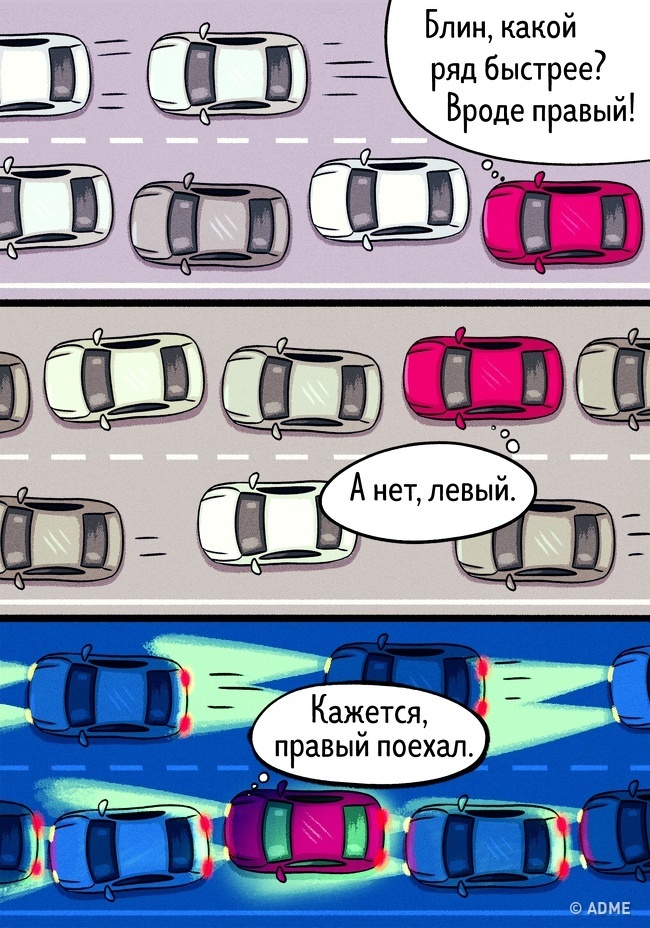 Блин, какой ряд быстрее? Вроде правый!

А нет, левый.

Кажется, правый поехал.

© ADME